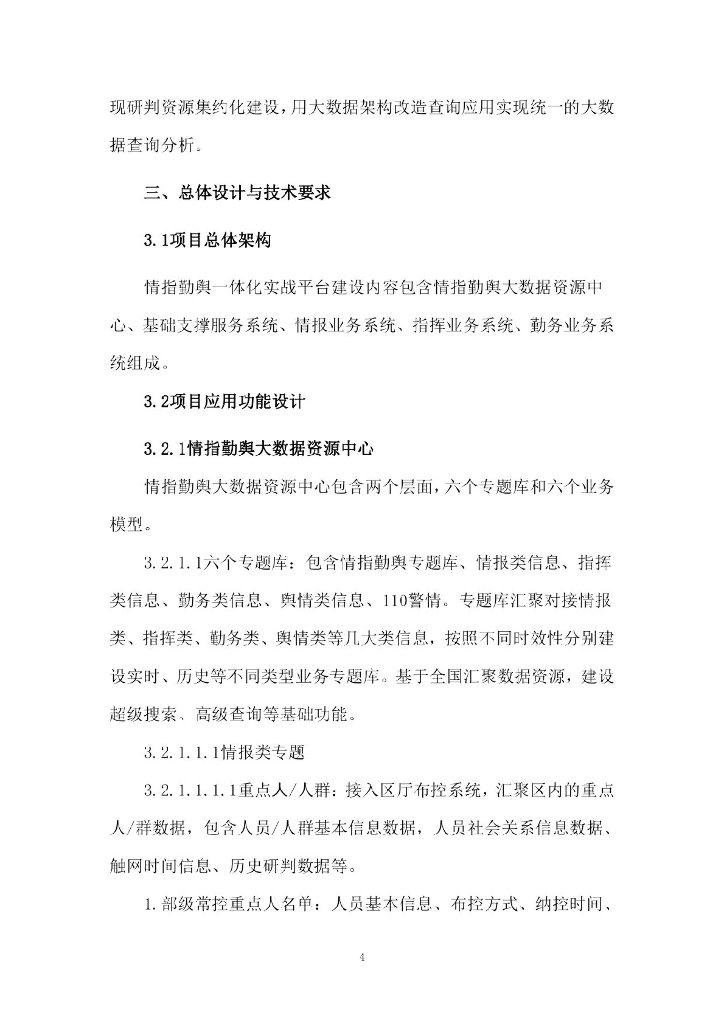 现研判资源集约化建设，用大数据架构改造查询应用实现统一的大数据查询分析。

三、总体设计与技术要求

3.1项目总体架构

情指勤舆一体化实战平台建设内容包含情指勤舆大数据资源中心、基础支撑服务系统、情报业务系统、指挥业务系统、勤务业务系统组成。

3.2项目应用功能设计

3.2.1情指勤舆大数据资源中心

情指勤舆大数据资源中心包含两个层面，六个专题库和六个业务模型。

3.2.1.1六个专题库：包含情指勤舆专题库、情报类信息、指挥类信息、勤务类信息、舆情类信息、110警情。专题库汇聚对接情报类、指挥类、勤务类、舆情类等几大类信息，按照不同时效性分别建设实时、历史等不同类型业务专题库。基于全国汇聚数据资源，建设超级搜索、高级查询等基础功能。

3.2.1.1.1情报类专题

3.2.1.1.1.1重点人/人群：接入区厅布控系统，汇聚区内的重点人/群数据，包含人员/人群基本信息数据，人员社会关系信息数据、触网时间信息、历史研判数据等。

1.部级常控重点人名单：人员基本信息、布控方式、纳控时间、

4